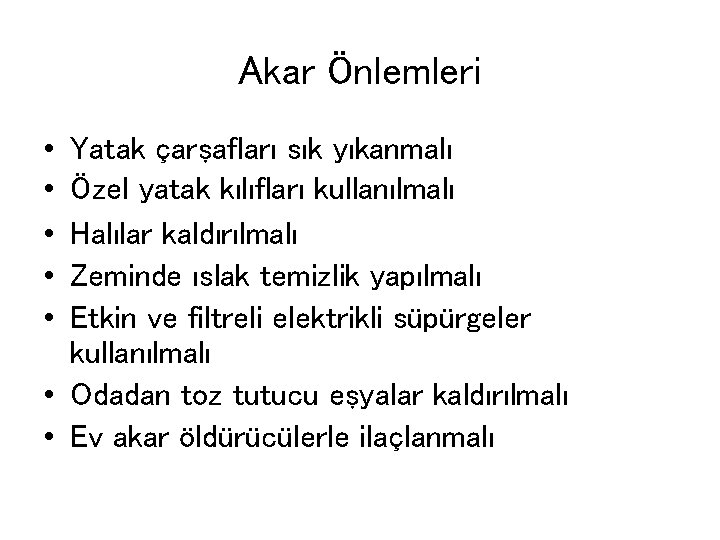 Akar Önlemleri

• Yatak çarşafları sık yıkanmalı
• Özel yatak kılıfları kullanılmalı
• Halılar kaldırılmalı
• Zeminde ıslak temizlik yapılmalı
• Etkin ve filtreli elektrikli süpürgeler kullanılmalı
• Odadan toz tutucu eşyalar kaldırılmalı
• Ev akar öldürücülerle ilaçlanmalı